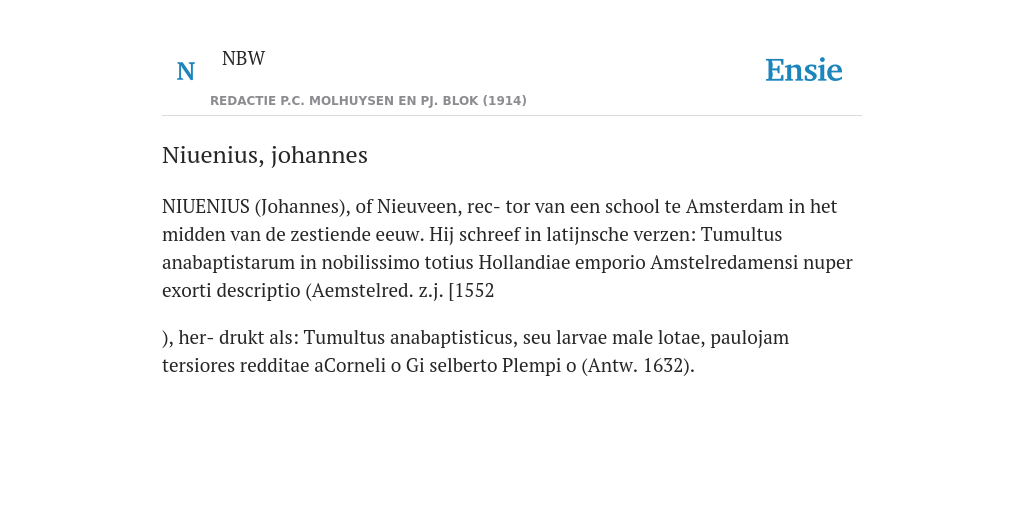 N NBW

REDACTIE P.C. MOLHUYSEN EN PJ. BLOK (1914)

Ensie

Niuenius, johannes

NIUENIUS (Johannes), of Nieuveen, rec- tor van een school te Amsterdam in het midden van de zestiende eeuw. Hij schreef in latijnsche verzen: Tumultus anabaptistarum in nobilissimo totius Hollandiae emporio Amstelredamensi nuper exorti descriptio (Aemstelred. z.j. [1552

), her- drukt als: Tumultus anabaptisticus, seu larvae male lotae, paulojam tersiores redditae aCorneli o Gi selberto Plempi o (Antw. 1632).